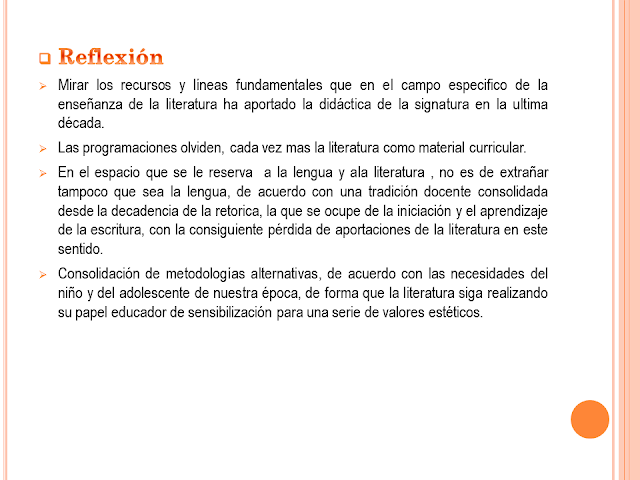 Reflexión

Mirar los recursos y líneas fundamentales que en el campo especifico de la enseñanza de la literatura ha aportado la didáctica de la signatura en la ultima década.

Las programaciones olviden, cada vez mas la literatura como material curricular.

En el espacio que se le reserva a la lengua y ala literatura , no es de extrañar tampoco que sea la lengua, de acuerdo con una tradición docente consolidada desde la decadencia de la retorica, la que se ocupe de la iniciación y el aprendizaje de la escritura, con la consiguiente pérdida de aportaciones de la literatura en este sentido.

Consolidación de metodologias alternativas, de acuerdo con las necesidades del niño y del adolescente de nuestra época, de forma que la literatura siga realizando su papel educador de sensibilización para una serie de valores estéticos.